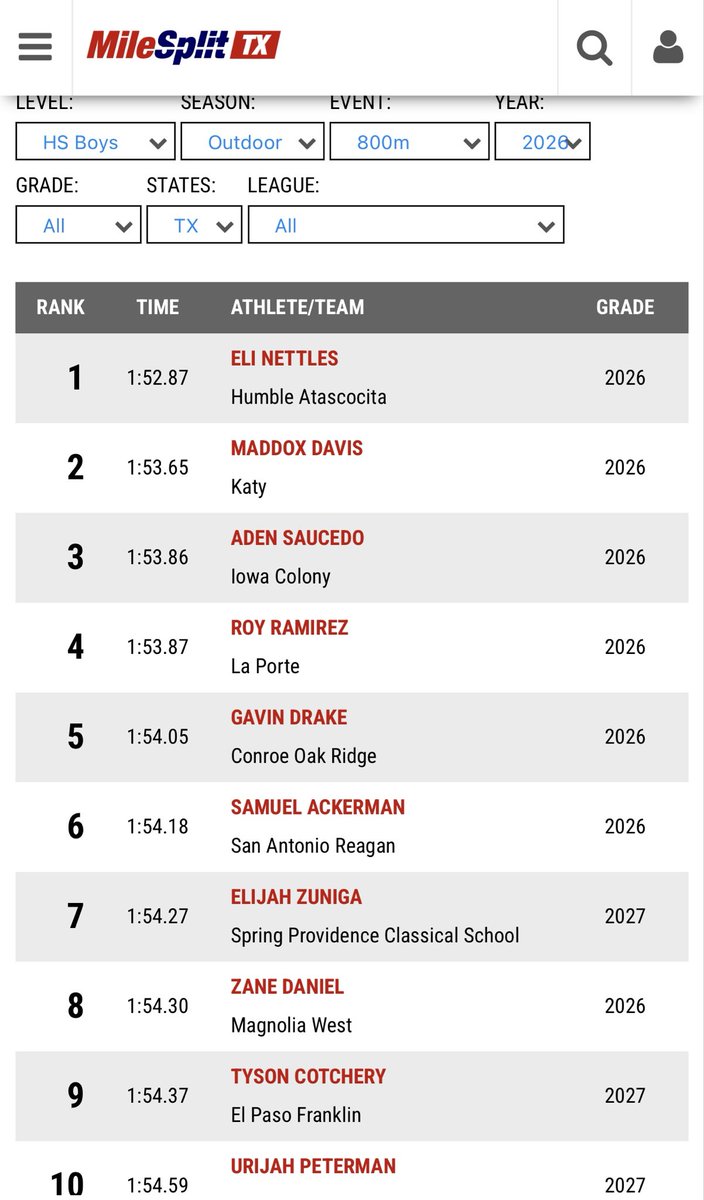 MileSplit TX

LEVEL: HS Boys
SEASON: Outdoor
EVENT: 800m
YEAR: 2026
GRADE: All
STATES: TX
LEAGUE: All

| RANK | TIME | ATHLETE/TEAM | GRADE |
|---|---|---|---|
| 1 | 1:52.87 | ELI NETTLES Humble Atascocita | 2026 |
| 2 | 1:53.65 | MADDOX DAVIS Katy | 2026 |
| 3 | 1:53.86 | ADEN SAUCEDO Iowa Colony | 2026 |
| 4 | 1:53.87 | ROY RAMIREZ La Porte | 2026 |
| 5 | 1:54.05 | GAVIN DRAKE Conroe Oak Ridge | 2026 |
| 6 | 1:54.18 | SAMUEL ACKERMAN San Antonio Reagan | 2026 |
| 7 | 1:54.27 | ELIJAH ZUNIGA Spring Providence Classical School | 2027 |
| 8 | 1:54.30 | ZANE DANIEL Magnolia West | 2026 |
| 9 | 1:54.37 | TYSON COTCHERY El Paso Franklin | 2027 |
| 10 | 1:54.59 | URIJAH PETERMAN | 2027 |